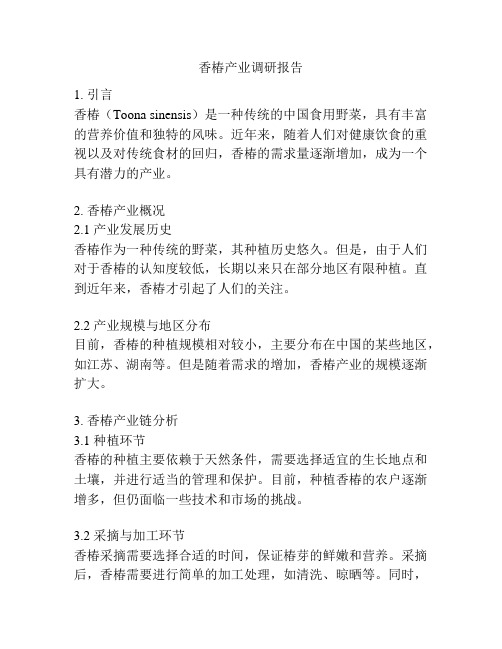 香椿产业调研报告

1. 引言
香椿（Toona sinensis）是一种传统的中国食用野菜，具有丰富的营养价值和独特的风味。近年来，随着人们对健康饮食的重视以及对传统食材的回归，香椿的需求量逐渐增加，成为一个具有潜力的产业。

2. 香椿产业概况
2.1 产业发展历史
香椿作为一种传统的野菜，其种植历史悠久。但是，由于人们对于香椿的认知度较低，长期以来只在部分地区有限种植。直到近年来，香椿才引起了人们的关注。

2.2 产业规模与地区分布
目前，香椿的种植规模相对较小，主要分布在中国的某些地区，如江苏、湖南等。但是随着需求的增加，香椿产业的规模逐渐扩大。

3. 香椿产业链分析
3.1 种植环节
香椿的种植主要依赖于天然条件，需要选择适宜的生长地点和土壤，并进行适当的管理和保护。目前，种植香椿的农户逐渐增多，但仍面临一些技术和市场的挑战。

3.2 采摘与加工环节
香椿采摘需要选择合适的时间，保证椿芽的鲜嫩和营养。采摘后，香椿需要进行简单的加工处理，如清洗、晾晒等。同时，